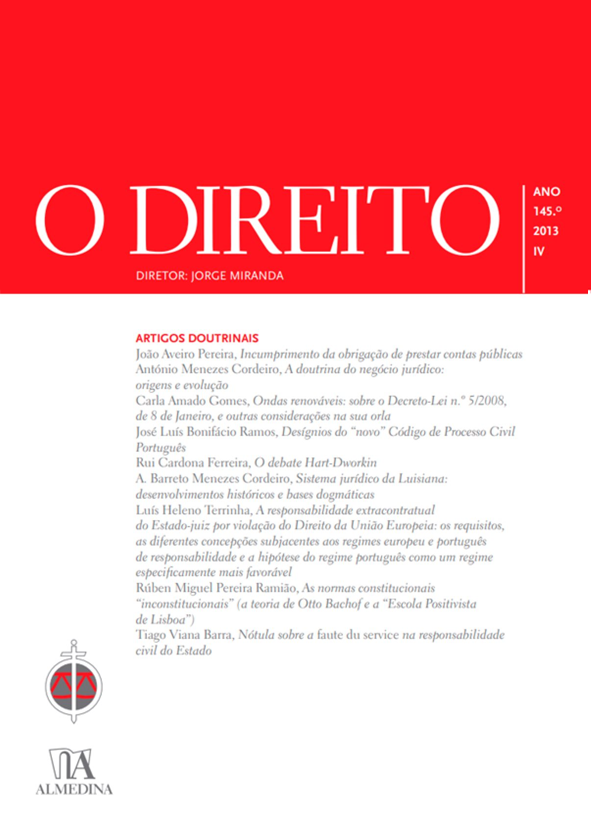 O DIREITO

ANO
145.º
2013
IV

DIRETOR: JORGE MIRANDA

ARTIGOS DOUTRINAIS
João Aveiro Pereira, Incumprimento da obrigação de prestar contas públicas
António Menezes Cordeiro, A doutrina do negócio jurídico: origens e evolução
Carla Amado Gomes, Ondas renováveis: sobre o Decreto-Lei n.º 5/2008, de 8 de Janeiro, e outras considerações na sua orla
José Luís Bonifácio Ramos, Desígnios do "novo" Código de Processo Civil Português
Rui Cardona Ferreira, O debate Hart-Dworkin
A. Barreto Menezes Cordeiro, Sistema jurídico da Luisiana: desenvolvimentos históricos e bases dogmáticas
Luís Heleno Terrinha, A responsabilidade extracontratual do Estado-juiz por violação do Direito da União Europeia: os requisitos, as diferentes concepções subjacentes aos regimes europeu e português de responsabilidade e a hipótese do regime português como um regime especificamente mais favorável
Rúben Miguel Pereira Ramião, As normas constitucionais "inconstitucionais" (a teoria de Otto Bachof e a "Escola Positivista de Lisboa")
Tiago Viana Barra, Nótula sobre a faute du service na responsabilidade civil do Estado

ALMEDINA